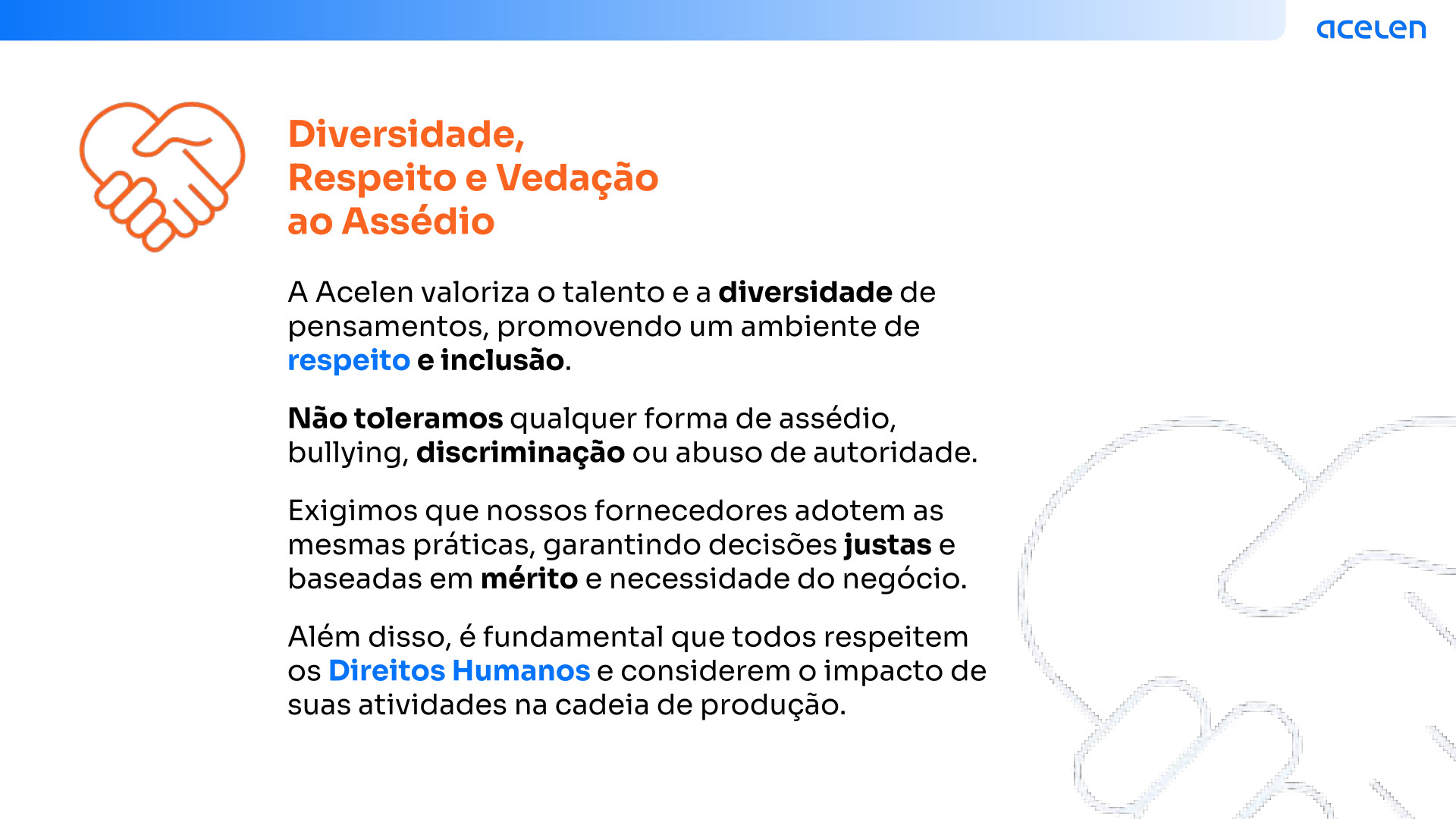 acelen

Diversidade, Respeito e Vedação ao Assédio

A Acelen valoriza o talento e a diversidade de pensamentos, promovendo um ambiente de respeito e inclusão.

Não toleramos qualquer forma de assédio, bullying, discriminação ou abuso de autoridade.

Exigimos que nossos fornecedores adotem as mesmas práticas, garantindo decisões justas e baseadas em mérito e necessidade do negócio.

Além disso, é fundamental que todos respeitem os Direitos Humanos e considerem o impacto de suas atividades na cadeia de produção.